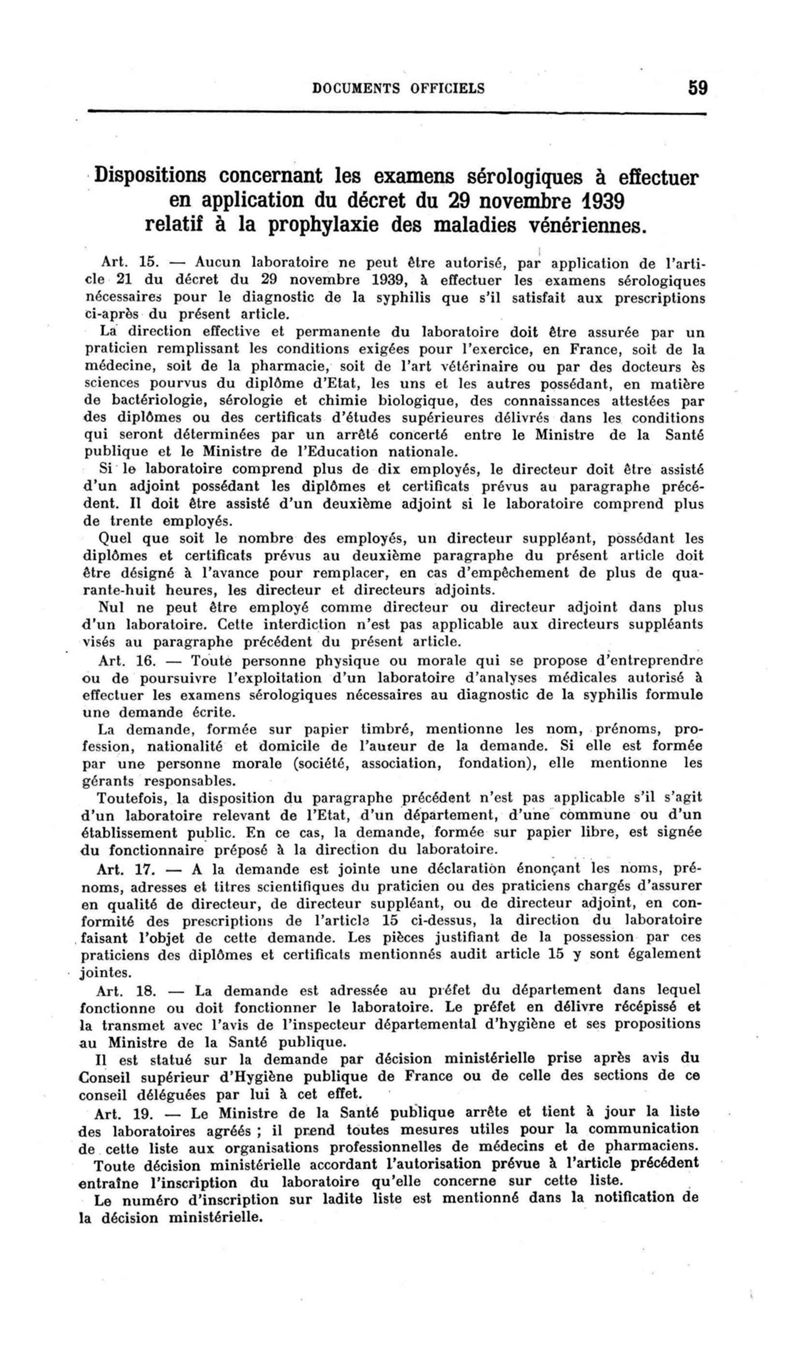 DOCUMENTS OFFICIELS 59

Dispositions concernant les examens sérologiques à effectuer en application du décret du 29 novembre 1939 relatif à la prophylaxie des maladies vénériennes.

Art. 15. — Aucun laboratoire ne peut être autorisé, par application de l'article 21 du décret du 29 novembre 1939, à effectuer les examens sérologiques nécessaires pour le diagnostic de la syphilis que s'il satisfait aux prescriptions ci-après du présent article.

La direction effective et permanente du laboratoire doit être assurée par un praticien remplissant les conditions exigées pour l'exercice, en France, soit de la médecine, soit de la pharmacie, soit de l'art vétérinaire ou par des docteurs ès sciences pourvus du diplôme d'Etat, les uns et les autres possédant, en matière de bactériologie, sérologie et chimie biologique, des connaissances attestées par des diplômes ou des certificats d'études supérieures délivrés dans les conditions qui seront déterminées par un arrêté concerté entre le Ministre de la Santé publique et le Ministre de l'Education nationale.

Si le laboratoire comprend plus de dix employés, le directeur doit être assisté d'un adjoint possédant les diplômes et certificats prévus au paragraphe précédent. Il doit être assisté d'un deuxième adjoint si le laboratoire comprend plus de trente employés.

Quel que soit le nombre des employés, un directeur suppléant, possédant les diplômes et certificats prévus au deuxième paragraphe du présent article doit être désigné à l'avance pour remplacer, en cas d'empêchement de plus de quarante-huit heures, les directeur et directeurs adjoints.

Nul ne peut être employé comme directeur ou directeur adjoint dans plus d'un laboratoire. Cette interdiction n'est pas applicable aux directeurs suppléants visés au paragraphe précédent du présent article.

Art. 16. — Toute personne physique ou morale qui se propose d'entreprendre ou de poursuivre l'exploitation d'un laboratoire d'analyses médicales autorisé à effectuer les examens sérologiques nécessaires au diagnostic de la syphilis formule une demande écrite.

La demande, formée sur papier timbré, mentionne les nom, prénoms, profession, nationalité et domicile de l'auteur de la demande. Si elle est formée par une personne morale (société, association, fondation), elle mentionne les gérants responsables.

Toutefois, la disposition du paragraphe précédent n'est pas applicable s'il s'agit d'un laboratoire relevant de l'Etat, d'un département, d'une commune ou d'un établissement public. En ce cas, la demande, formée sur papier libre, est signée du fonctionnaire préposé à la direction du laboratoire.

Art. 17. — A la demande est jointe une déclaration énonçant les noms, prénoms, adresses et titres scientifiques du praticien ou des praticiens chargés d'assurer en qualité de directeur, de directeur suppléant, ou de directeur adjoint, en conformité des prescriptions de l'article 15 ci-dessus, la direction du laboratoire faisant l'objet de cette demande. Les pièces justifiant de la possession par ces praticiens des diplômes et certificats mentionnés audit article 15 y sont également jointes.

Art. 18. — La demande est adressée au préfet du département dans lequel fonctionne ou doit fonctionner le laboratoire. Le préfet en délivre récépissé et la transmet avec l'avis de l'inspecteur départemental d'hygiène et ses propositions au Ministre de la Santé publique.

Il est statué sur la demande par décision ministérielle prise après avis du Conseil supérieur d'Hygiène publique de France ou de celle des sections de ce conseil déléguées par lui à cet effet.

Art. 19. — Le Ministre de la Santé publique arrête et tient à jour la liste des laboratoires agréés ; il prend toutes mesures utiles pour la communication de cette liste aux organisations professionnelles de médecins et de pharmaciens.

Toute décision ministérielle accordant l'autorisation prévue à l'article précédent entraîne l'inscription du laboratoire qu'elle concerne sur cette liste.

Le numéro d'inscription sur ladite liste est mentionné dans la notification de la décision ministérielle.